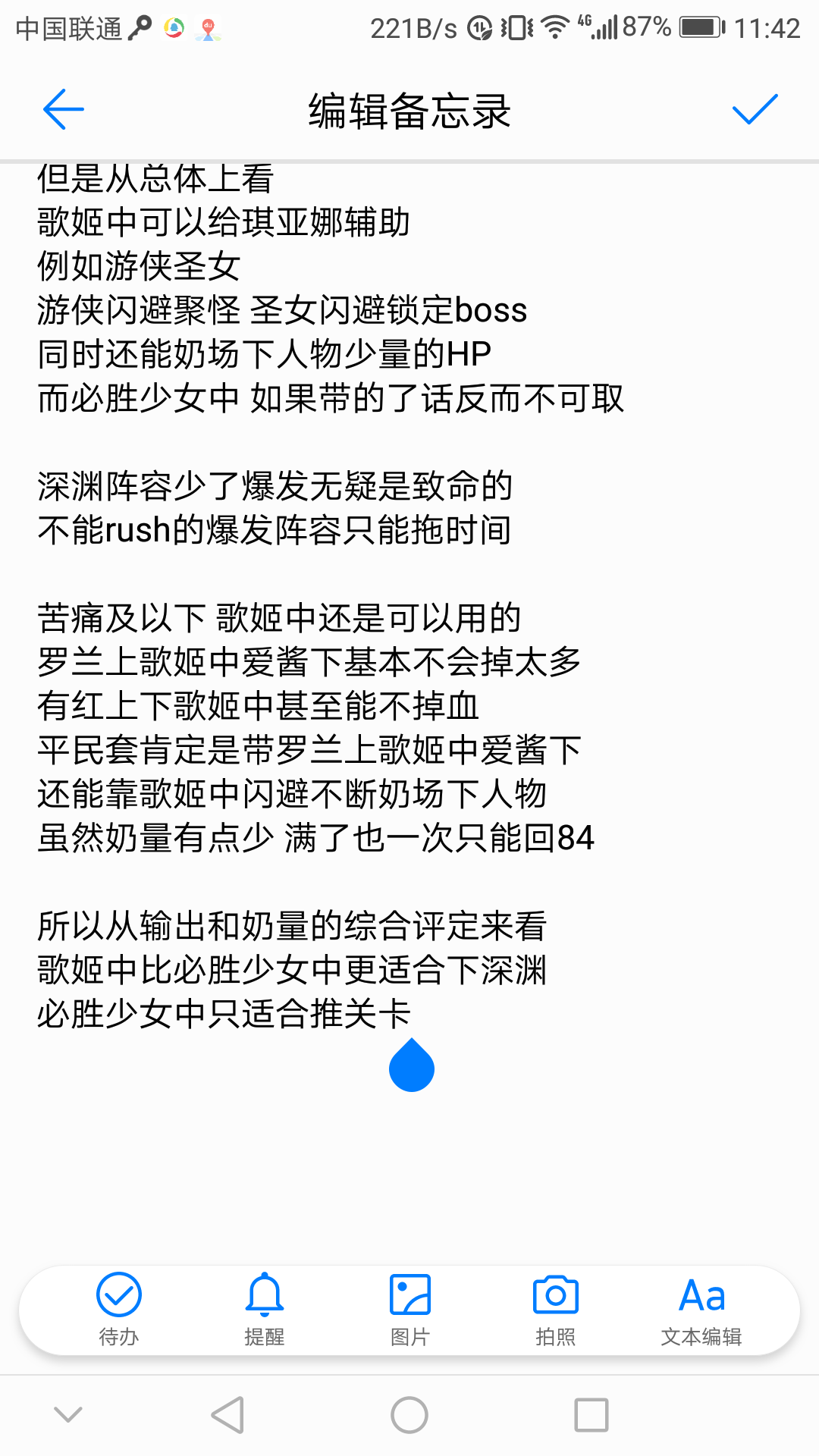 中国联通 221B/s 4G 87% 11:42

编辑备忘录

但是从总体上看
歌姬中可以给琪亚娜辅助
例如游侠圣女
游侠闪避聚怪 圣女闪避锁定boss
同时还能奶场下人物少量的HP
而必胜少女中 如果带的了话反而不可取

深渊阵容少了爆发无疑是致命的
不能rush的爆发阵容只能拖时间

苦痛及以下 歌姬中还是可以用的
罗兰上歌姬中爱酱下基本不会掉太多
有红上下歌姬中甚至能不掉血
平民套肯定是带罗兰上歌姬中爱酱下
还能靠歌姬中闪避不断奶场下人物
虽然奶量有点少 满了也一次只能回84

所以从输出和奶量的综合评定来看
歌姬中比必胜少女中更适合下深渊
必胜少女中只适合推关卡

待办
提醒
图片
拍照
Aa
文本编辑